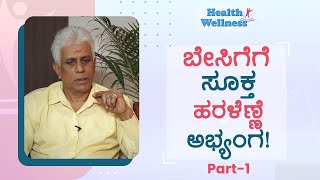 Health Wellness

ಬೇಸಿಗೆಗೆ ಸೂಕ್ತ ಹರಳೆಣ್ಣೆ ಅಭ್ಯಂಗ!

Part-1